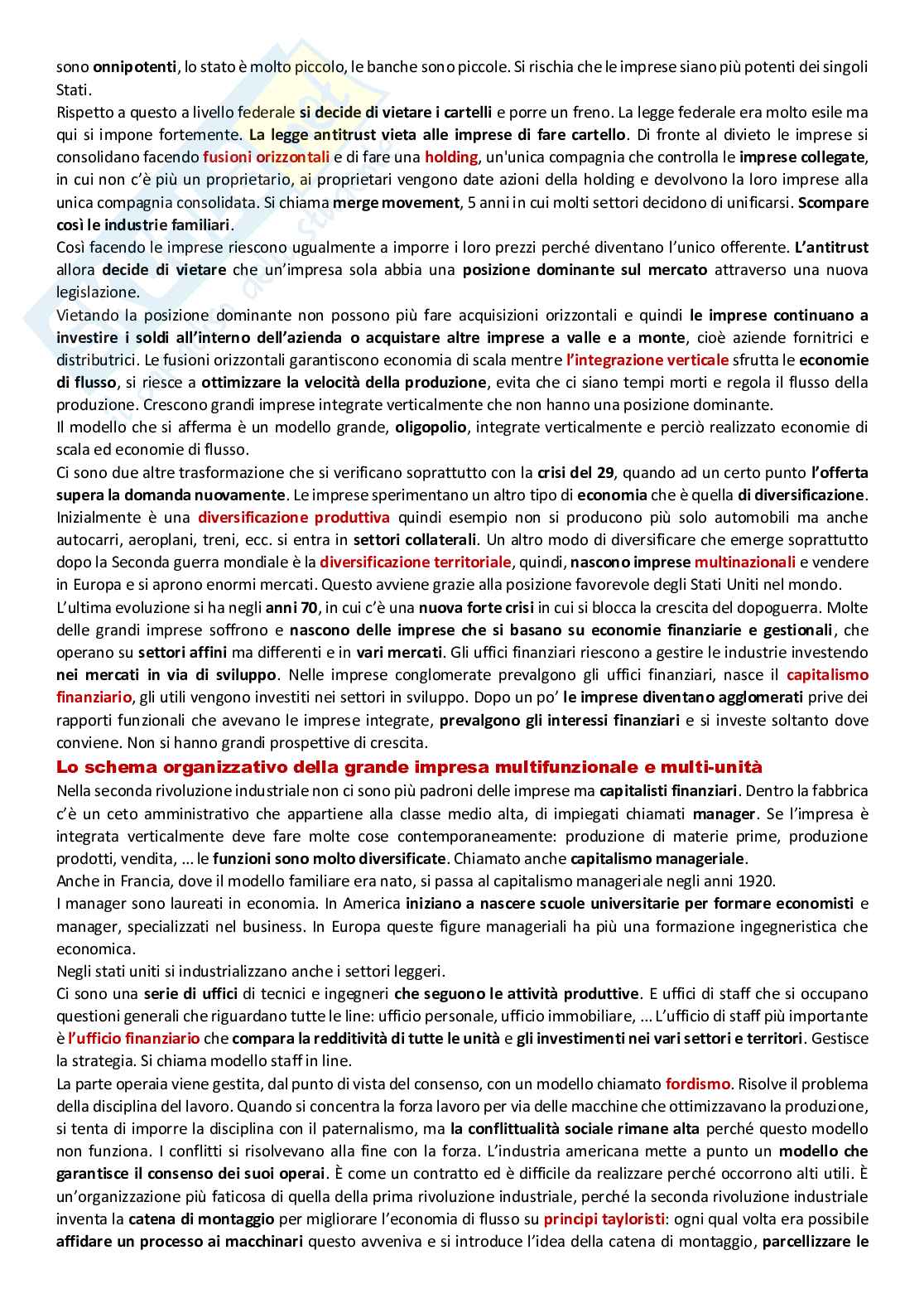 sono onnipotenti, lo stato è molto piccolo, le banche sono piccole. Si rischia che le imprese siano più potenti dei singoli Stati.
Rispetto a questo a livello federale si decide di vietare i cartelli e porre un freno. La legge federale era molto esile ma qui si impone fortemente. La legge antitrust vieta alle imprese di fare cartello. Di fronte al divieto le imprese si consolidano facendo fusioni orizzontali e di fare una holding, un'unica compagnia che controlla le imprese collegate, in cui non c'è più un proprietario, ai proprietari vengono date azioni della holding e devolvono la loro imprese alla unica compagnia consolidata. Si chiama merge movement, 5 anni in cui molti settori decidono di unificarsi. Scompare così le industrie familiari.
Così facendo le imprese riescono ugualmente a imporre i loro prezzi perché diventano l'unico offerente. L'antitrust allora decide di vietare che un'impresa sola abbia una posizione dominante sul mercato attraverso una nuova legislazione.
Vietando la posizione dominante non possono più fare acquisizioni orizzontali e quindi le imprese continuano a investire i soldi all'interno dell'azienda o acquistare altre imprese a valle e a monte, cioè aziende fornitrici e distributrici. Le fusioni orizzontali garantiscono economia di scala mentre l'integrazione verticale sfrutta le economie di flusso, si riesce a ottimizzare la velocità della produzione, evita che ci siano tempi morti e regola il flusso della produzione. Crescono grandi imprese integrate verticalmente che non hanno una posizione dominante.
Il modello che si afferma è un modello grande, oligopolio, integrate verticalmente e perciò realizzato economie di scala ed economie di flusso.
Ci sono due altre trasformazione che si verificano soprattutto con la crisi del 29, quando ad un certo punto l'offerta supera la domanda nuovamente. Le imprese sperimentano un altro tipo di economia che è quella di diversificazione. Inizialmente è una diversificazione produttiva quindi esempio non si producono più solo automobili ma anche autocarri, aeroplani, treni, ecc. si entra in settori collaterali. Un altro modo di diversificare che emerge soprattutto dopo la Seconda guerra mondiale è la diversificazione territoriale, quindi, nascono imprese multinazionali e vendere in Europa e si aprono enormi mercati. Questo avviene grazie alla posizione favorevole degli Stati Uniti nel mondo.
L'ultima evoluzione si ha negli anni 70, in cui c'è una nuova forte crisi in cui si blocca la crescita del dopoguerra. Molte delle grandi imprese soffrono e nascono delle imprese che si basano su economie finanziarie e gestionali, che operano su settori affini ma differenti e in vari mercati. Gli uffici finanziari riescono a gestire le industrie investendo nei mercati in via di sviluppo. Nelle imprese conglomerate prevalgono gli uffici finanziari, nasce il capitalismo finanziario, gli utili vengono investiti nei settori in sviluppo. Dopo un po' le imprese diventano agglomerati prive dei rapporti funzionali che avevano le imprese integrate, prevalgono gli interessi finanziari e si investe soltanto dove conviene. Non si hanno grandi prospettive di crescita.

Lo schema organizzativo della grande impresa multifunzionale e multi-unità

Nella seconda rivoluzione industriale non ci sono più padroni delle imprese ma capitalisti finanziari. Dentro la fabbrica c'è un ceto amministrativo che appartiene alla classe medio alta, di impiegati chiamati manager. Se l'impresa è integrata verticalmente deve fare molte cose contemporaneamente: produzione di materie prime, produzione prodotti, vendita, ... le funzioni sono molto diversificate. Chiamato anche capitalismo manageriale.
Anche in Francia, dove il modello familiare era nato, si passa al capitalismo manageriale negli anni 1920.
I manager sono laureati in economia. In America iniziano a nascere scuole universitarie per formare economisti e manager, specializzati nel business. In Europa queste figure manageriali ha più una formazione ingegneristica che economica.
Negli stati uniti si industrializzano anche i settori leggeri.
Ci sono una serie di uffici di tecnici e ingegneri che seguono le attività produttive. E uffici di staff che si occupano questioni generali che riguardano tutte le line: ufficio personale, ufficio immobiliare, ... L'ufficio di staff più importante è l'ufficio finanziario che compara la redditività di tutte le unità e gli investimenti nei vari settori e territori. Gestisce la strategia. Si chiama modello staff in line.
La parte operaia viene gestita, dal punto di vista del consenso, con un modello chiamato fordismo. Risolve il problema della disciplina del lavoro. Quando si concentra la forza lavoro per via delle macchine che ottimizzavano la produzione, si tenta di imporre la disciplina con il paternalismo, ma la conflittualità sociale rimane alta perché questo modello non funziona. I conflitti si risolvevano alla fine con la forza. L'industria americana mette a punto un modello che garantisce il consenso dei suoi operai. È come un contratto ed è difficile da realizzare perché occorrono alti utili. È un'organizzazione più faticosa di quella della prima rivoluzione industriale, perché la seconda rivoluzione industriale inventa la catena di montaggio per migliorare l'economia di flusso su principi tayloristi: ogni qual volta era possibile affidare un processo ai macchinari questo avveniva e si introduce l'idea della catena di montaggio, parcellizzare le